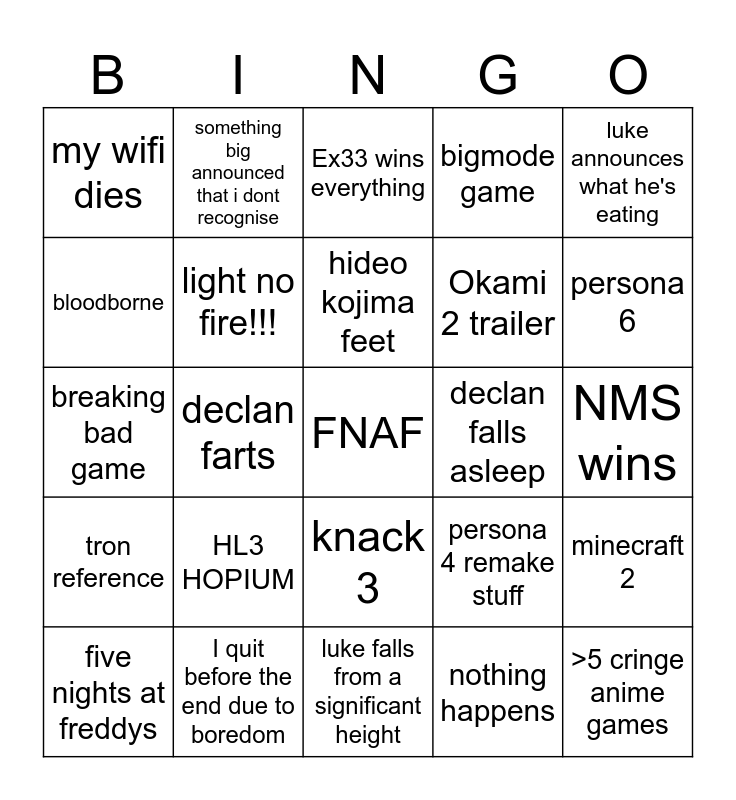 | B | I | N | G | O |
|---|---|---|---|---|
| my wifi dies | something big announced that i dont recognise | Ex33 wins everything | bigmode game | luke announces what he's eating |
| bloodborne | light no fire!!! | hideo kojima feet | Okami 2 trailer | persona 6 |
| breaking bad game | declan farts | FNAF | declan falls asleep | NMS wins |
| tron reference | HL3 HOPIUM | knack 3 | persona 4 remake stuff | minecraft 2 |
| five nights at freddys | I quit before the end due to boredom | luke falls from a significant height | nothing happens | >5 cringe anime games |